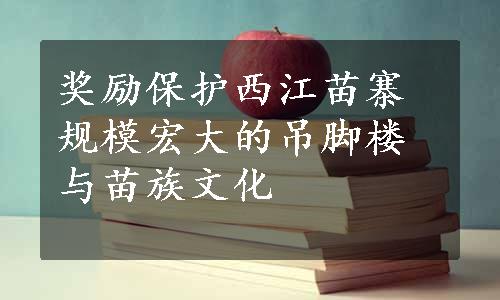 奖励保护西江苗寨规模宏大的吊脚楼与苗族文化